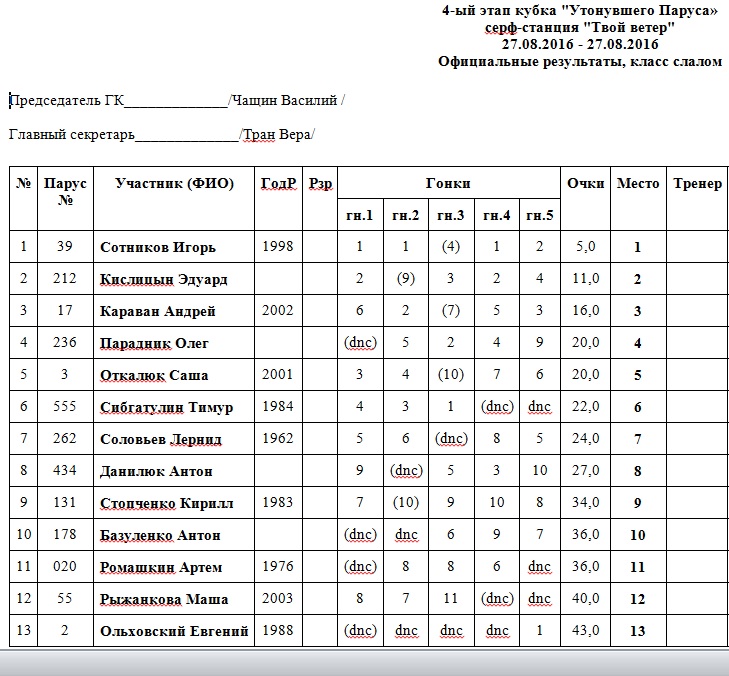 4-ый этап кубка "Утонувшего Паруса»
серф-станция "Твой ветер"
27.08.2016 - 27.08.2016
Официальные результаты, класс слалом

Председатель ГК______________/Чащин Василий /

Главный секретарь______________/Тран Вера/

| № | Парус № | Участник (ФИО) | ГодР | Рзр | Гонки гн.1 | гн.2 | гн.3 | гн.4 | гн.5 | Очки | Место | Тренер |
|---|---|---|---|---|---|---|---|---|---|---|---|---|
| 1 | 39 | Сотников Игорь | 1998 | | 1 | 1 | (4) | 1 | 2 | 5,0 | 1 | |
| 2 | 212 | Кислицын Эдуард | | | 2 | (9) | 3 | 2 | 4 | 11,0 | 2 | |
| 3 | 17 | Караван Андрей | 2002 | | 6 | 2 | (7) | 5 | 3 | 16,0 | 3 | |
| 4 | 236 | Парадник Олег | | | (dnc) | 5 | 2 | 4 | 9 | 20,0 | 4 | |
| 5 | 3 | Откалюк Саша | 2001 | | 3 | 4 | (10) | 7 | 6 | 20,0 | 5 | |
| 6 | 555 | Сибгатулин Тимур | 1984 | | 4 | 3 | 1 | (dnc) | dnc | 22,0 | 6 | |
| 7 | 262 | Соловьев Лернид | 1962 | | 5 | 6 | (dnc) | 8 | 5 | 24,0 | 7 | |
| 8 | 434 | Данилюк Антон | | | 9 | (dnc) | 5 | 3 | 10 | 27,0 | 8 | |
| 9 | 131 | Стопченко Кирилл | 1983 | | 7 | (10) | 9 | 10 | 8 | 34,0 | 9 | |
| 10 | 178 | Базуленко Антон | | | (dnc) | dnc | 6 | 9 | 7 | 36,0 | 10 | |
| 11 | 020 | Ромашкин Артем | 1976 | | (dnc) | 8 | 8 | 6 | dnc | 36,0 | 11 | |
| 12 | 55 | Рыжанкова Маша | 2003 | | 8 | 7 | 11 | (dnc) | dnc | 40,0 | 12 | |
| 13 | 2 | Ольховский Евгений | 1988 | | (dnc) | dnc | dnc | dnc | 1 | 43,0 | 13 | |